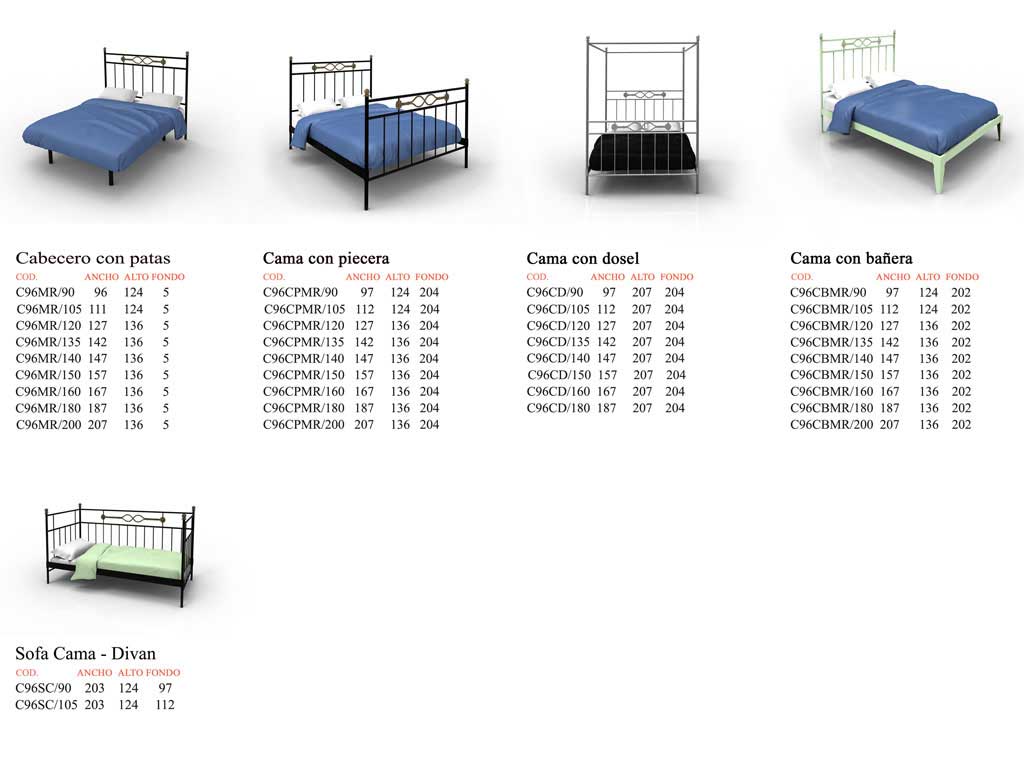 Cabecero con patas

| COD. | ANCHO | ALTO | FONDO |
|---|---|---|---|
| C96MR/90 | 96 | 124 | 5 |
| C96MR/105 | 111 | 124 | 5 |
| C96MR/120 | 127 | 136 | 5 |
| C96MR/135 | 142 | 136 | 5 |
| C96MR/140 | 147 | 136 | 5 |
| C96MR/150 | 157 | 136 | 5 |
| C96MR/160 | 167 | 136 | 5 |
| C96MR/180 | 187 | 136 | 5 |
| C96MR/200 | 207 | 136 | 5 |

Cama con piecera

| COD. | ANCHO | ALTO | FONDO |
|---|---|---|---|
| C96CPMR/90 | 97 | 124 | 204 |
| C96CPMR/105 | 112 | 124 | 204 |
| C96CPMR/120 | 127 | 136 | 204 |
| C96CPMR/135 | 142 | 136 | 204 |
| C96CPMR/140 | 147 | 136 | 204 |
| C96CPMR/150 | 157 | 136 | 204 |
| C96CPMR/160 | 167 | 136 | 204 |
| C96CPMR/180 | 187 | 136 | 204 |
| C96CPMR/200 | 207 | 136 | 204 |

Cama con dosel

| COD. | ANCHO | ALTO | FONDO |
|---|---|---|---|
| C96CD/90 | 97 | 207 | 204 |
| C96CD/105 | 112 | 207 | 204 |
| C96CD/120 | 127 | 207 | 204 |
| C96CD/135 | 142 | 207 | 204 |
| C96CD/140 | 147 | 207 | 204 |
| C96CD/150 | 157 | 207 | 204 |
| C96CD/160 | 167 | 207 | 204 |
| C96CD/180 | 187 | 207 | 204 |

Cama con bañera

| COD. | ANCHO | ALTO | FONDO |
|---|---|---|---|
| C96CBMR/90 | 97 | 124 | 202 |
| C96CBMR/105 | 112 | 124 | 202 |
| C96CBMR/120 | 127 | 136 | 202 |
| C96CBMR/135 | 142 | 136 | 202 |
| C96CBMR/140 | 147 | 136 | 202 |
| C96CBMR/150 | 157 | 136 | 202 |
| C96CBMR/160 | 167 | 136 | 202 |
| C96CBMR/180 | 187 | 136 | 202 |
| C96CBMR/200 | 207 | 136 | 202 |

Sofa Cama - Divan

| COD. | ANCHO | ALTO | FONDO |
|---|---|---|---|
| C96SC/90 | 203 | 124 | 97 |
| C96SC/105 | 203 | 124 | 112 |